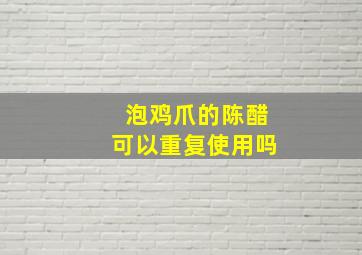 泡鸡爪的陈醋
可以重复使用吗